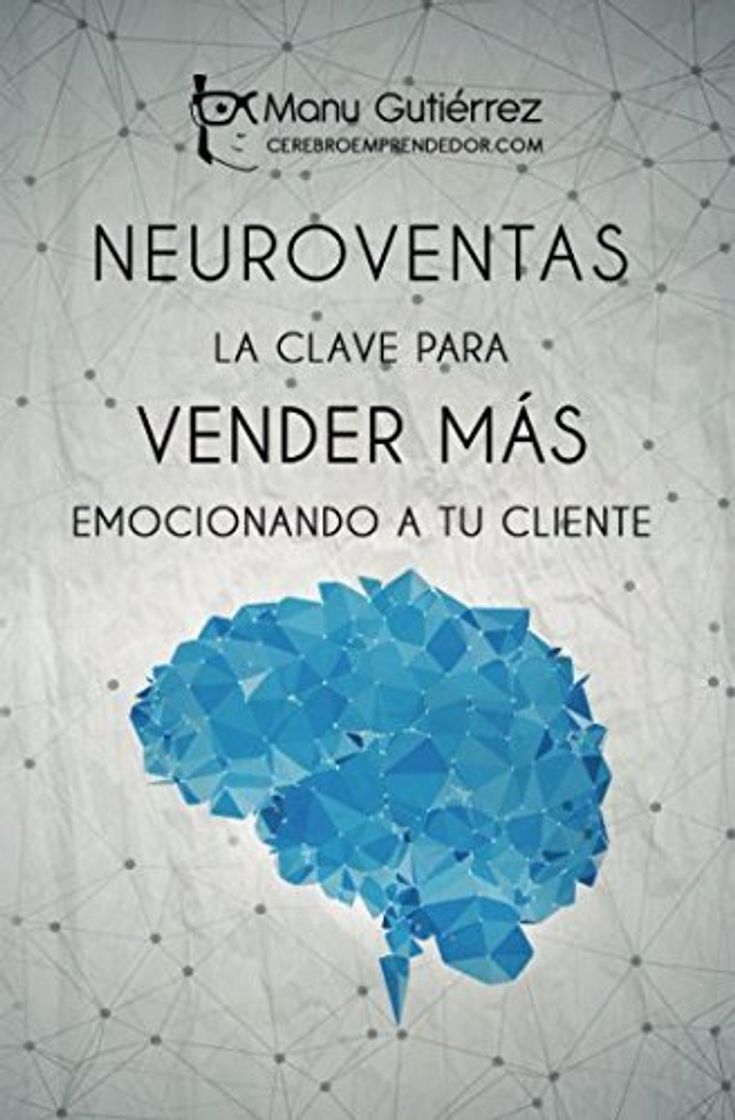 Manu Gutiérrez
CEREBROEMPRENDEDOR.COM

NEUROVENTAS
LA CLAVE PARA
VENDER MÁS
EMOCIONANDO A TU CLIENTE